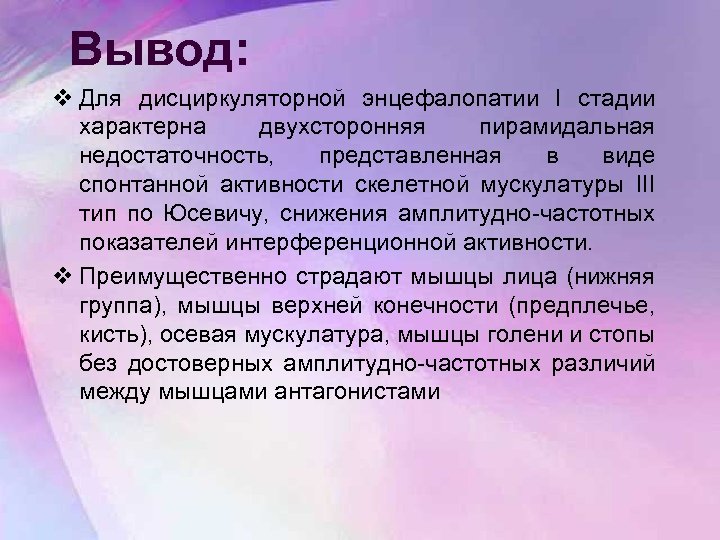 Вывод:

❖ Для дисциркуляторной энцефалопатии I стадии характерна двухсторонняя пирамидальная недостаточность, представленная в виде спонтанной активности скелетной мускулатуры III тип по Юсевичу, снижения амплитудно-частотных показателей интерференционной активности.

❖ Преимущественно страдают мышцы лица (нижняя группа), мышцы верхней конечности (предплечье, кисть), осевая мускулатура, мышцы голени и стопы без достоверных амплитудно-частотных различий между мышцами антагонистами